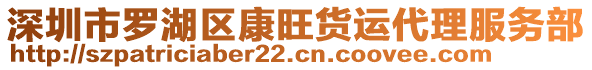 深圳市罗湖区康旺货运代理服务部
http://szpatriciaber22.cn.coovee.com